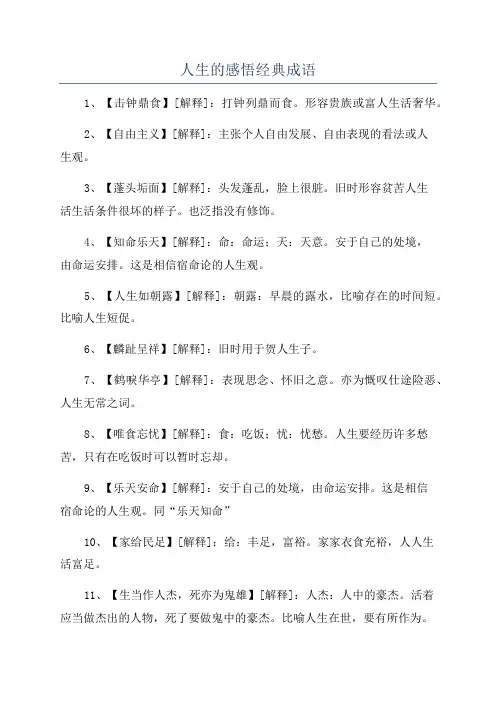 人生的感悟经典成语

1、【击钟鼎食】[解释]：打钟列鼎而食。形容贵族或富人生活奢华。

2、【自由主义】[解释]：主张个人自由发展、自由表现的看法或人生观。

3、【蓬头垢面】[解释]：头发蓬乱，脸上很脏。旧时形容贫苦人生活生活条件很坏的样子。也泛指没有修饰。

4、【知命乐天】[解释]：命：命运；天：天意。安于自己的处境，由命运安排。这是相信宿命论的人生观。

5、【人生如朝露】[解释]：朝露：早晨的露水，比喻存在的时间短。比喻人生短促。

6、【麟趾呈祥】[解释]：旧时用于贺人生子。

7、【鹤唳华亭】[解释]：表现思念、怀旧之意。亦为慨叹仕途险恶、人生无常之词。

8、【唯食忘忧】[解释]：食：吃饭；忧：忧愁。人生要经历许多愁苦，只有在吃饭时可以暂时忘却。

9、【乐天安命】[解释]：安于自己的处境，由命运安排。这是相信宿命论的人生观。同“乐天知命”

10、【家给民足】[解释]：给：丰足，富裕。家家衣食充裕，人人生活富足。

11、【生当作人杰，死亦为鬼雄】[解释]：人杰：人中的豪杰。活着应当做杰出的人物，死了要做鬼中的豪杰。比喻人生在世，要有所作为。